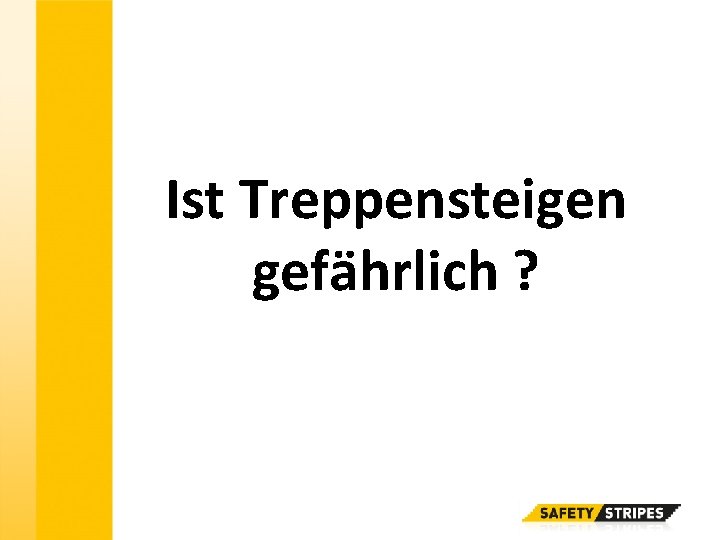 Ist Treppensteigen gefährlich ?

SAFETY STRIPES